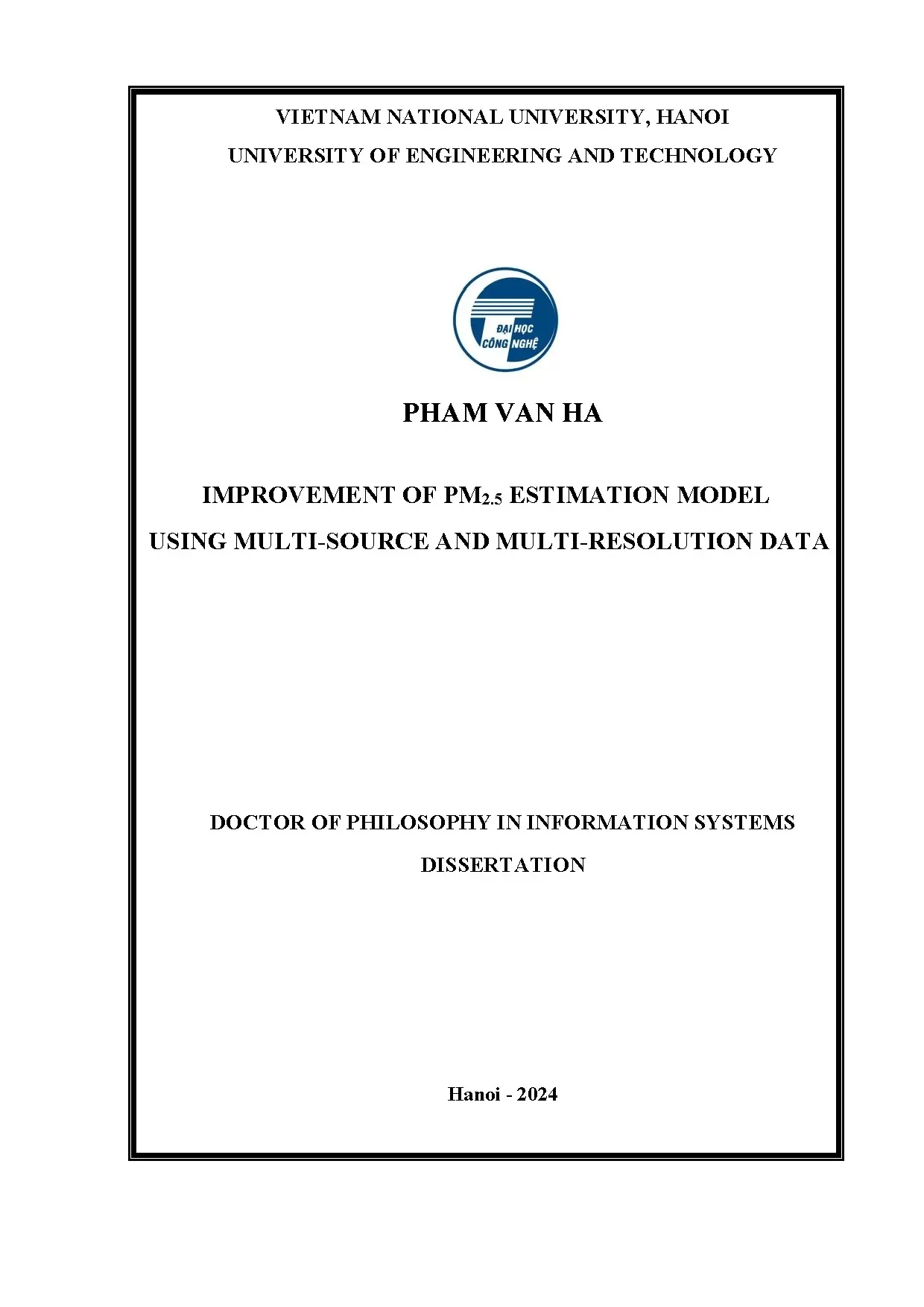 VIETNAM NATIONAL UNIVERSITY, HANOI

UNIVERSITY OF ENGINEERING AND TECHNOLOGY

ĐẠI HỌC
CÔNG NGHỆ

PHAM VAN HA

IMPROVEMENT OF $PM_{2.5}$ ESTIMATION MODEL

USING MULTI-SOURCE AND MULTI-RESOLUTION DATA

DOCTOR OF PHILOSOPHY IN INFORMATION SYSTEMS

DISSERTATION

Hanoi - 2024